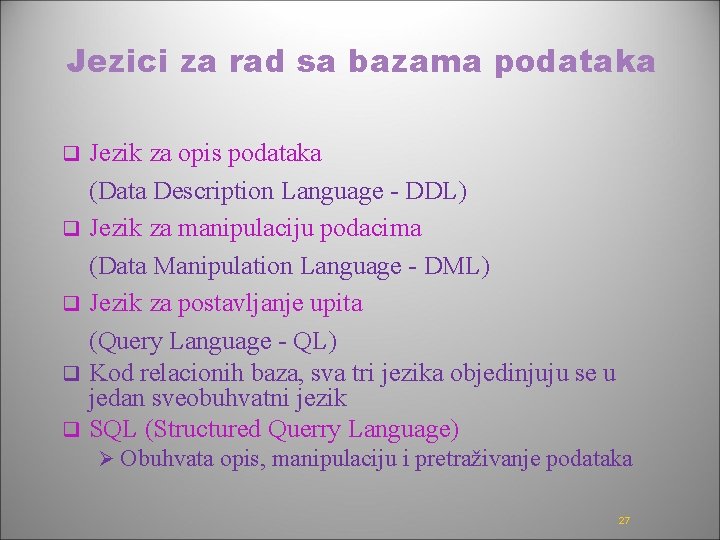 Jezici za rad sa bazama podataka

Jezik za opis podataka

(Data Description Language - DDL)

Jezik za manipulaciju podacima

(Data Manipulation Language - DML)

Jezik za postavljanje upita

(Query Language - QL)

Kod relacionih baza, sva tri jezika objedinjuju se u jedan sveobuhvatni jezik

SQL (Structured Querry Language)

Obuhvata opis, manipulaciju i pretraživanje podataka

27